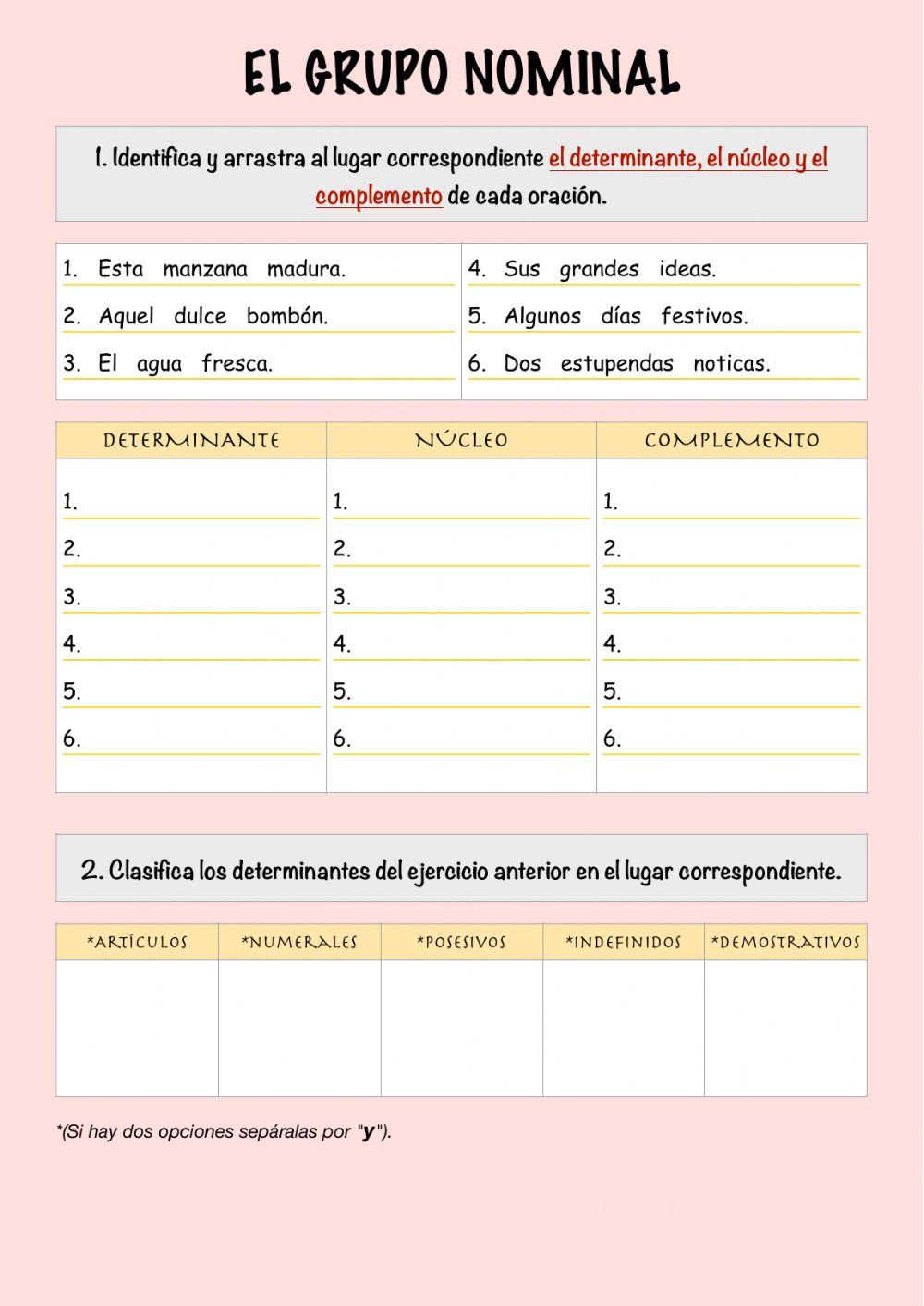 EL GRUPO NOMINAL

1. Identifica y arrastra al lugar correspondiente el determinante, el núcleo y el complemento de cada oración.

1. Esta manzana madura.
2. Aquel dulce bombón.
3. El agua fresca.

4. Sus grandes ideas.
5. Algunos días festivos.
6. Dos estupendas noticas.

| DETERMINANTE | NÚCLEO | COMPLEMENTO |
|---|---|---|
| 1. | 1. | 1. |
| 2. | 2. | 2. |
| 3. | 3. | 3. |
| 4. | 4. | 4. |
| 5. | 5. | 5. |
| 6. | 6. | 6. |

2. Clasifica los determinantes del ejercicio anterior en el lugar correspondiente.

| *ARTÍCULOS | *NUMERALES | *POSESIVOS | *INDEFINIDOS | *DEMOSTRATIVOS |
|---|---|---|---|---|
| | | | | |

*(Si hay dos opciones sepáralas por "y").